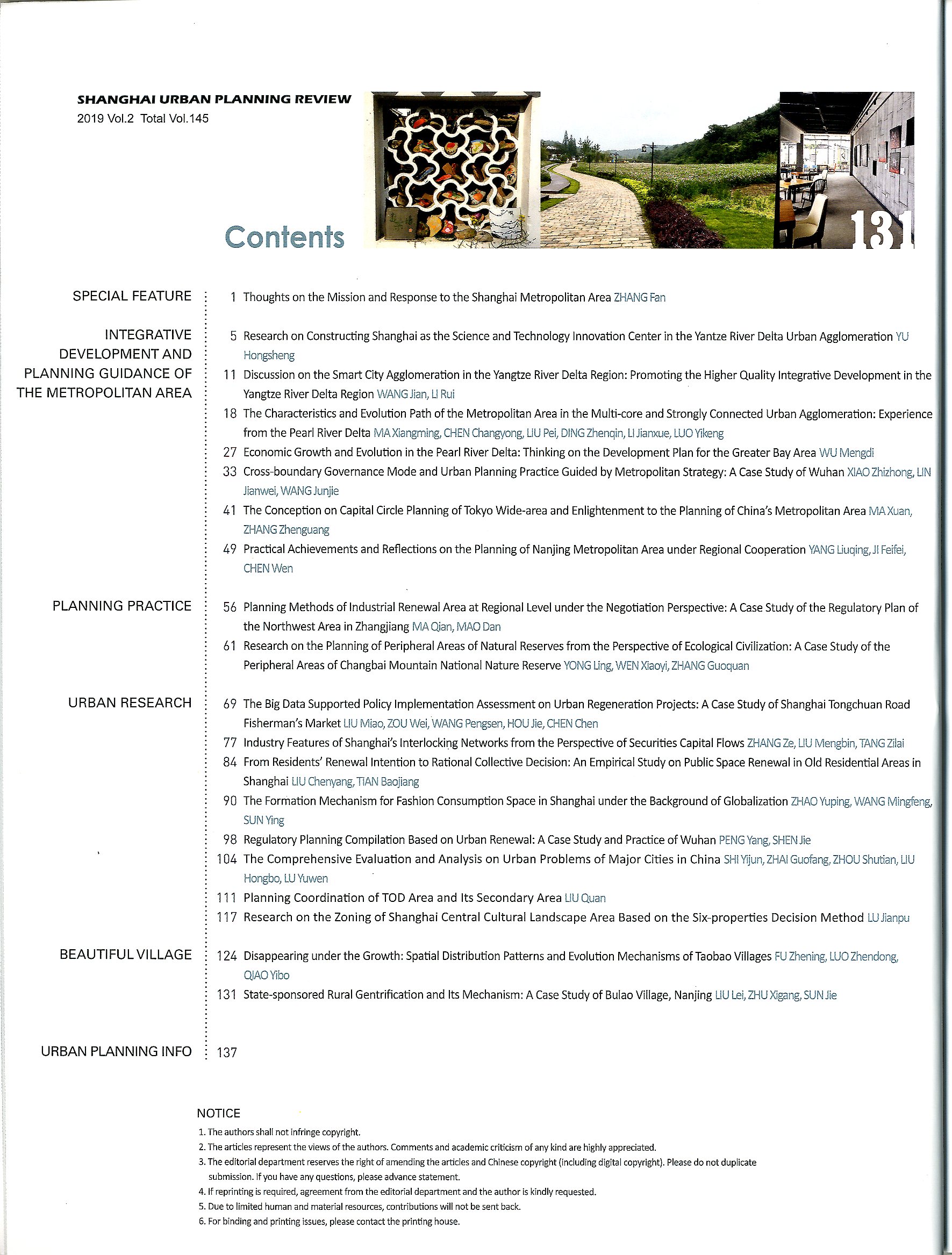 SHANGHAI URBAN PLANNING REVIEW
2019 Vol.2 Total Vol.145

Contents

131

SPECIAL FEATURE

1 Thoughts on the Mission and Response to the Shanghai Metropolitan Area ZHANG Fan

INTEGRATIVE DEVELOPMENT AND PLANNING GUIDANCE OF THE METROPOLITAN AREA

5 Research on Constructing Shanghai as the Science and Technology Innovation Center in the Yantze River Delta Urban Agglomeration YU Hongsheng
11 Discussion on the Smart City Agglomeration in the Yangtze River Delta Region: Promoting the Higher Quality Integrative Development in the Yangtze River Delta Region WANG Jian, LI Rui
18 The Characteristics and Evolution Path of the Metropolitan Area in the Multi-core and Strongly Connected Urban Agglomeration: Experience from the Pearl River Delta MA Xiangming, CHEN Changyong, LIU Pei, DING Zhenqin, LI Jianxue, LUO Yikeng
27 Economic Growth and Evolution in the Pearl River Delta: Thinking on the Development Plan for the Greater Bay Area WU Mengdi
33 Cross-boundary Governance Mode and Urban Planning Practice Guided by Metropolitan Strategy: A Case Study of Wuhan XIAO Zhizhong, LIN Jianwei, WANG Junjie
41 The Conception on Capital Circle Planning of Tokyo Wide-area and Enlightenment to the Planning of China's Metropolitan Area MA Xuan, ZHANG Zhenguang
49 Practical Achievements and Reflections on the Planning of Nanjing Metropolitan Area under Regional Cooperation YANG Liuqing, JI Feifei, CHEN Wen

PLANNING PRACTICE

56 Planning Methods of Industrial Renewal Area at Regional Level under the Negotiation Perspective: A Case Study of the Regulatory Plan of the Northwest Area in Zhangjiang MA Qian, MAO Dan
61 Research on the Planning of Peripheral Areas of Natural Reserves from the Perspective of Ecological Civilization: A Case Study of the Peripheral Areas of Changbai Mountain National Nature Reserve YONG Ling, WEN Xiaoyi, ZHANG Guoquan

URBAN RESEARCH

69 The Big Data Supported Policy Implementation Assessment on Urban Regeneration Projects: A Case Study of Shanghai Tongchuan Road Fisherman's Market LIU Miao, ZOU Wei, WANG Pengsen, HOU Jie, CHEN Chen
77 Industry Features of Shanghai's Interlocking Networks from the Perspective of Securities Capital Flows ZHANG Ze, LIU Mengbin, TANG Zilai
84 From Residents' Renewal Intention to Rational Collective Decision: An Empirical Study on Public Space Renewal in Old Residential Areas in Shanghai LIU Chenyang, TIAN Baojiang
90 The Formation Mechanism for Fashion Consumption Space in Shanghai under the Background of Globalization ZHAO Yuping, WANG Mingfeng, SUN Ying
98 Regulatory Planning Compilation Based on Urban Renewal: A Case Study and Practice of Wuhan PENG Yang, SHEN Jie
104 The Comprehensive Evaluation and Analysis on Urban Problems of Major Cities in China SHI Yijun, ZHAI Guofang, ZHOU Shutian, LIU Hongbo, LU Yuwen
111 Planning Coordination of TOD Area and Its Secondary Area LIU Quan
117 Research on the Zoning of Shanghai Central Cultural Landscape Area Based on the Six-properties Decision Method LU Jianpu

BEAUTIFUL VILLAGE

124 Disappearing under the Growth: Spatial Distribution Patterns and Evolution Mechanisms of Taobao Villages FU Zhening, LUO Zhendong, QIAO Yibo
131 State-sponsored Rural Gentrification and Its Mechanism: A Case Study of Bulao Village, Nanjing LIU Lei, ZHU Xigang, SUN Jie

URBAN PLANNING INFO

137

NOTICE
1. The authors shall not infringe copyright.
2. The articles represent the views of the authors. Comments and academic criticism of any kind are highly appreciated.
3. The editorial department reserves the right of amending the articles and Chinese copyright (including digital copyright). Please do not duplicate submission. If you have any questions, please advance statement.
4. If reprinting is required, agreement from the editorial department and the author is kindly requested.
5. Due to limited human and material resources, contributions will not be sent back.
6. For binding and printing issues, please contact the printing house.